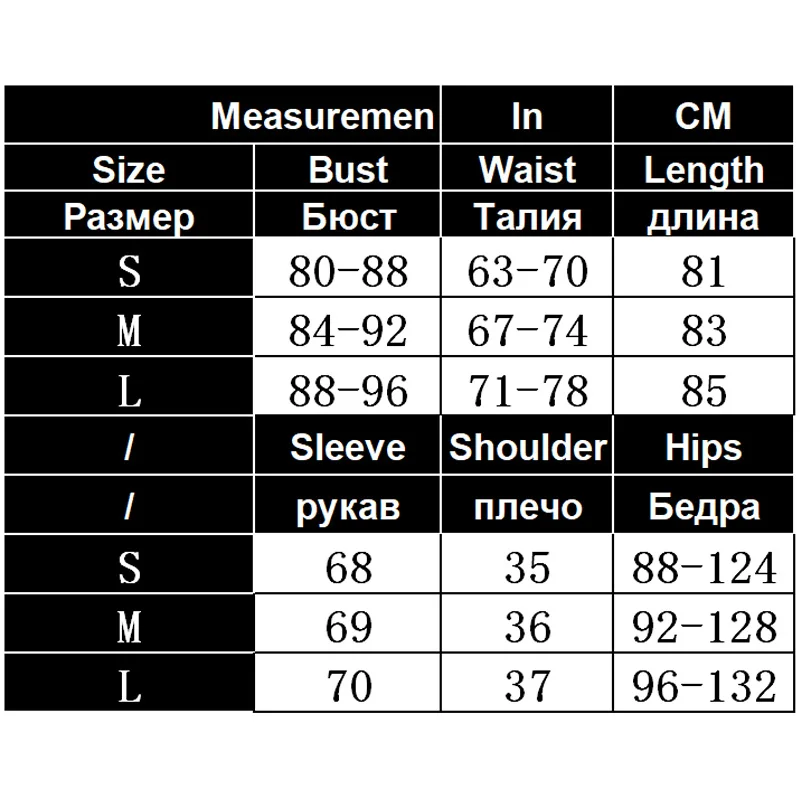 |  | Measuremen | In | CM |
|---|---|---|---|
| Size | Bust | Waist | Length |
| Размер | Бюст | Талия | длина |
| S | 80-88 | 63-70 | 81 |
| M | 84-92 | 67-74 | 83 |
| L | 88-96 | 71-78 | 85 |
| / | Sleeve | Shoulder | Hips |
| / | рукав | плечо | Бедра |
| S | 68 | 35 | 88-124 |
| M | 69 | 36 | 92-128 |
| L | 70 | 37 | 96-132 |